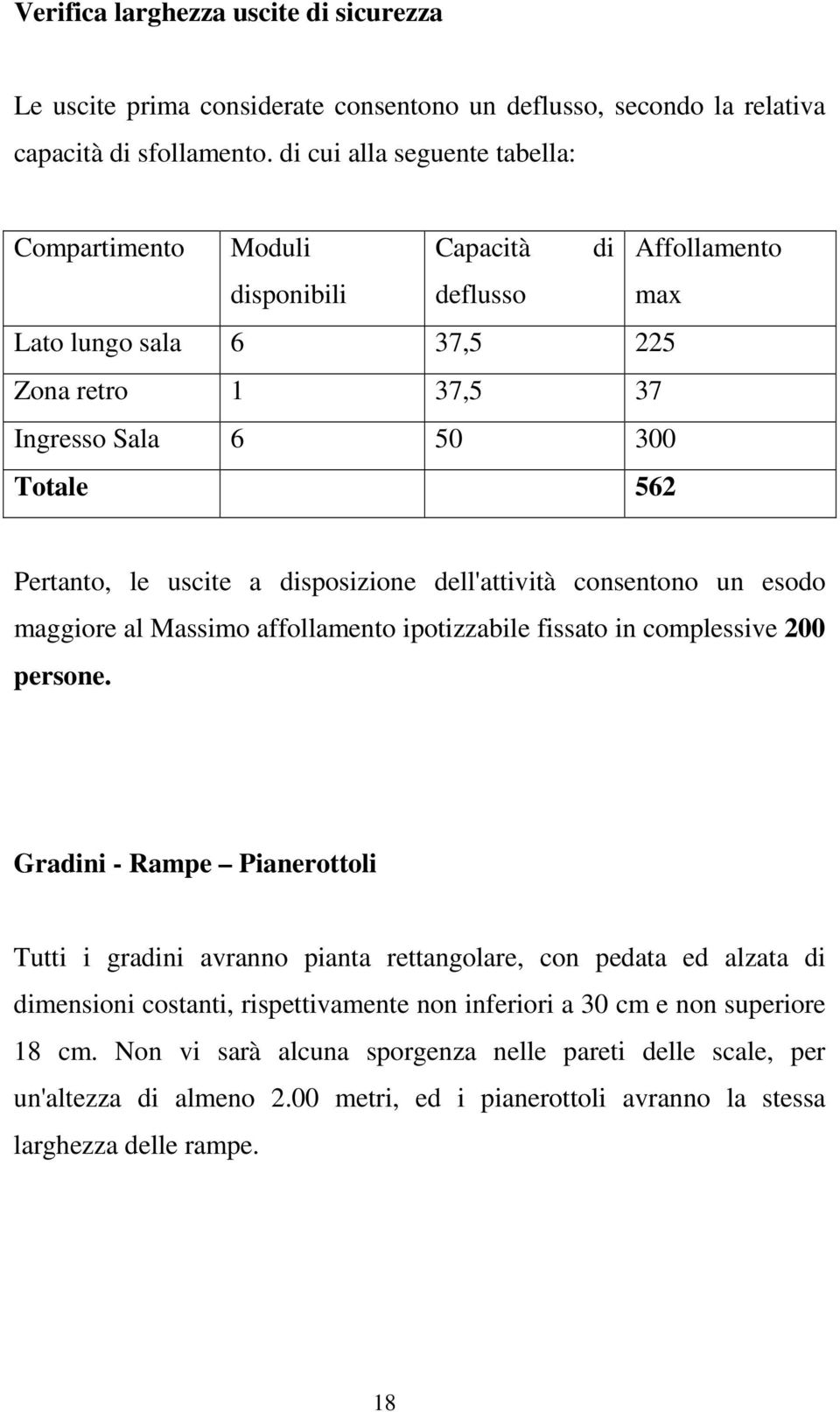 **Verifica larghezza uscite di sicurezza**

Le uscite prima considerate consentono un deflusso, secondo la relativa capacità di sfollamento. di cui alla seguente tabella:

| Compartimento | Moduli disponibili | Capacità di deflusso | Affollamento max |
|---|---|---|---|
| Lato lungo sala | 6 | 37,5 | 225 |
| Zona retro | 1 | 37,5 | 37 |
| Ingresso Sala | 6 | 50 | 300 |
| **Totale** | | | **562** |

Pertanto, le uscite a disposizione dell'attività consentono un esodo maggiore al Massimo affollamento ipotizzabile fissato in complessive **200 persone.**

**Gradini - Rampe – Pianerottoli**

Tutti i gradini avranno pianta rettangolare, con pedata ed alzata di dimensioni costanti, rispettivamente non inferiori a 30 cm e non superiore 18 cm. Non vi sarà alcuna sporgenza nelle pareti delle scale, per un'altezza di almeno 2.00 metri, ed i pianerottoli avranno la stessa larghezza delle rampe.

18